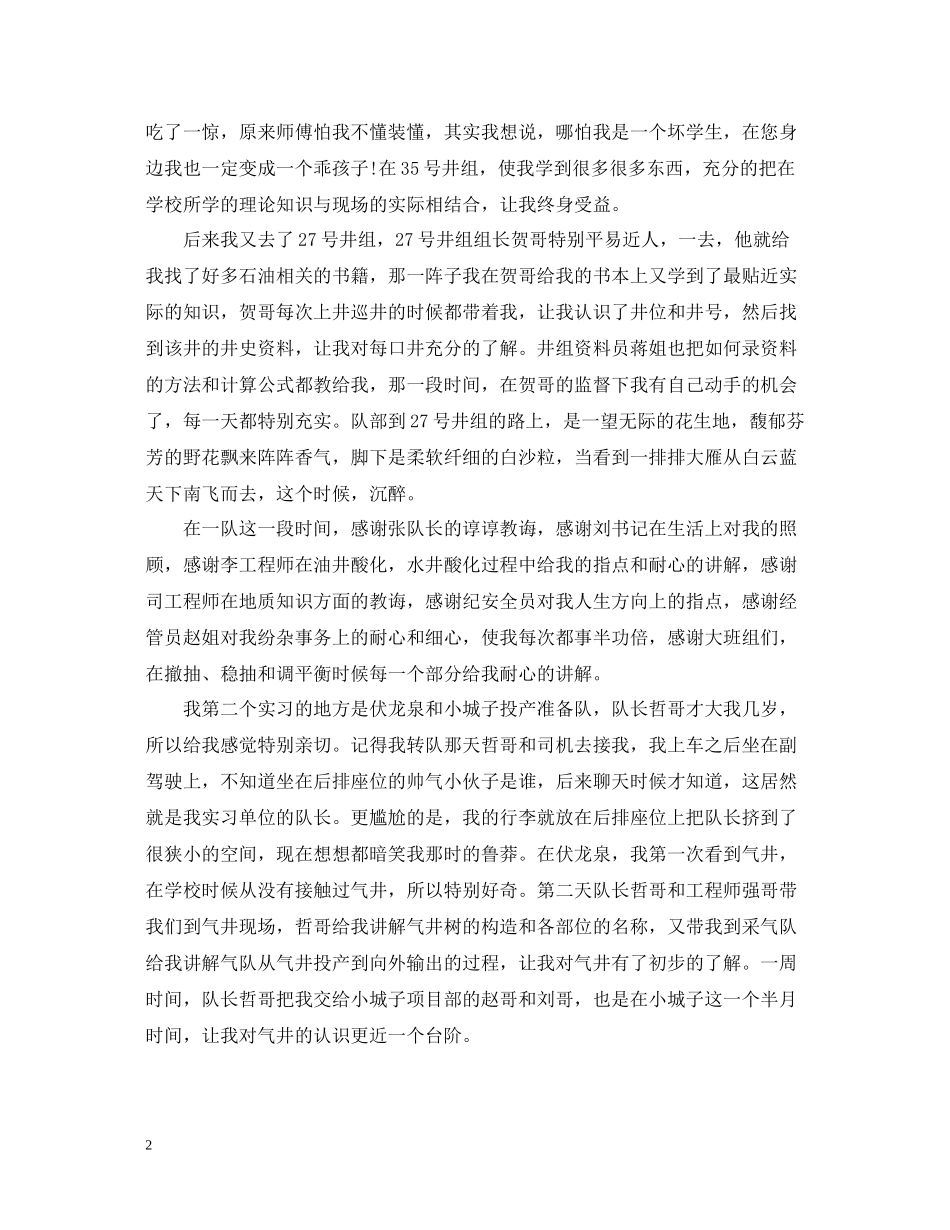 吃了一惊，原来师傅怕我不懂装懂，其实我想说，哪怕我是一个坏学生，在您身边我也一定变成一个乖孩子!在35号井组，使我学到很多很多东西，充分的把在学校所学的理论知识与现场的实际相结合，让我终身受益。

后来我又去了27号井组，27号井组组长贺哥特别平易近人，一去，他就给我找了好多石油相关的书籍，那一阵子我在贺哥给我的书本上又学到了最贴近实际的知识，贺哥每次上井巡井的时候都带着我，让我认识了井位和井号，然后找到该井的井史资料，让我对每口井充分的了解。井组资料员蒋姐也把如何录资料的方法和计算公式都教给我，那一段时间，在贺哥的监督下我有自己动手的机会了，每一天都特别充实。队部到27号井组的路上，是一望无际的花生地，馥郁芬芳的野花飘来阵阵香气，脚下是柔软纤细的白沙粒，当看到一排排大雁从白云蓝天下南飞而去，这个时候，沉醉。

在一队这一段时间，感谢张队长的谆谆教诲，感谢刘书记在生活上对我的照顾，感谢李工程师在油井酸化，水井酸化过程中给我的指点和耐心的讲解，感谢司工程师在地质知识方面的教诲，感谢纪安全员对我人生方向上的指点，感谢经管员赵姐对我纷杂事务上的耐心和细心，使我每次都事半功倍，感谢大班组们，在撤抽、稳抽和调平衡时候每一个部分给我耐心的讲解。

我第二个实习的地方是伏龙泉和小城子投产准备队，队长哲哥才大我几岁，所以给我感觉特别亲切。记得我转队那天哲哥和司机去接我，我上车之后坐在副驾驶上，不知道坐在后排座位的帅气小伙子是谁，后来聊天时候才知道，这居然就是我实习单位的队长。更尴尬的是，我的行李就放在后排座位上把队长挤到了很狭小的空间，现在想想都暗笑我那时的鲁莽。在伏龙泉，我第一次看到气井，在学校时候从没有接触过气井，所以特别好奇。第二天队长哲哥和工程师强哥带我们到气井现场，哲哥给我讲解气井树的构造和各部位的名称，又带我到采气队给我讲解气队从气井投产到向外输出的过程，让我对气井有了初步的了解。一周时间，队长哲哥把我交给小城子项目部的赵哥和刘哥，也是在小城子这一个半月时间，让我对气井的认识更近一个台阶。

2